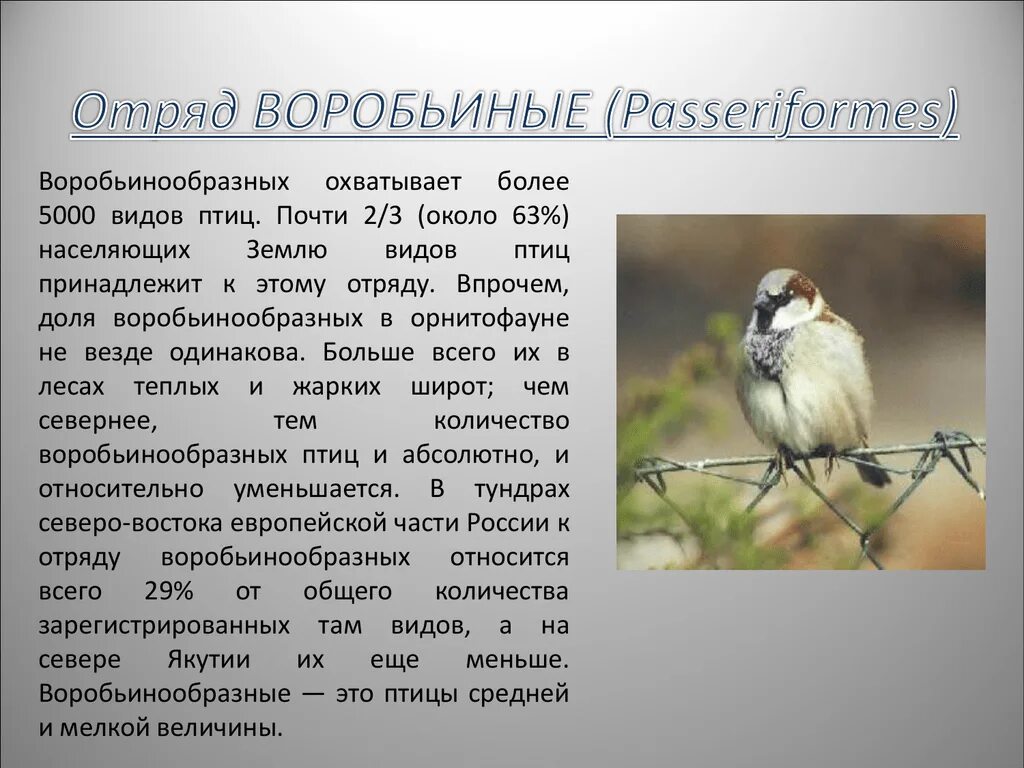 Отряд ВОРОБЬИНЫЕ (Passeriformes)

Воробьинообразных охватывает более 5000 видов птиц. Почти 2/3 (около 63%) населяющих Землю видов птиц принадлежит к этому отряду. Впрочем, доля воробьинообразных в орнитофауне не везде одинакова. Больше всего их в лесах теплых и жарких широт; чем севернее, тем количество воробьинообразных птиц и абсолютно, и относительно уменьшается. В тундрах северо-востока европейской части России к отряду воробьинообразных относится всего 29% от общего количества зарегистрированных там видов, а на севере Якутии их еще меньше. Воробьинообразные — это птицы средней и мелкой величины.